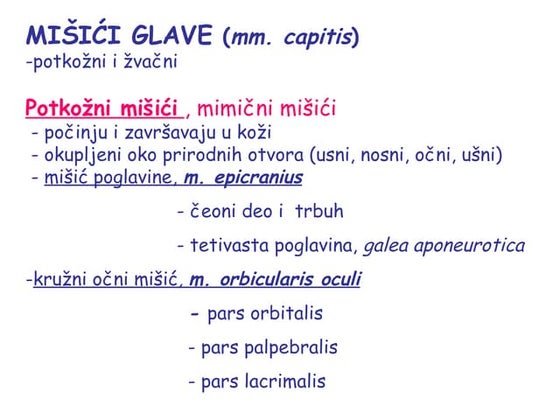 MIŠIĆI GLAVE (mm. capitis)
-potkožni i žvačni

Potkožni mišići , mimični mišići
- počinju i završavaju u koži
- okupljeni oko prirodnih otvora (usni, nosni, očni, ušni)
- mišić poglavine, m. epicranius

- čeoni deo i trbuh

- tetivasta poglavina, galea aponeurotica

-kružni očni mišić, m. orbicularis oculi

- pars orbitalis

- pars palpebralis

- pars lacrimalis